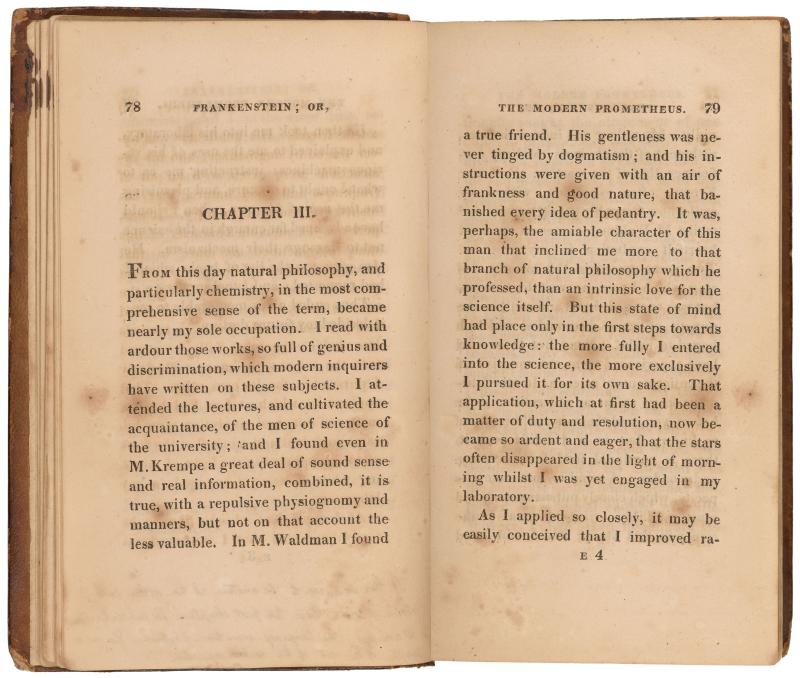 78 FRANKENSTEIN; OR,

CHAPTER III.

From this day natural philosophy, and particularly chemistry, in the most comprehensive sense of the term, became nearly my sole occupation. I read with ardour those works, so full of genius and discrimination, which modern inquirers have written on these subjects. I attended the lectures, and cultivated the acquaintance, of the men of science of the university; and I found even in M. Krempe a great deal of sound sense and real information, combined, it is true, with a repulsive physiognomy and manners, but not on that account the less valuable. In M. Waldman I found

THE MODERN PROMETHEUS. 79

a true friend. His gentleness was never tinged by dogmatism; and his instructions were given with an air of frankness and good nature, that banished every idea of pedantry. It was, perhaps, the amiable character of this man that inclined me more to that branch of natural philosophy which he professed, than an intrinsic love for the science itself. But this state of mind had place only in the first steps towards knowledge: the more fully I entered into the science, the more exclusively I pursued it for its own sake. That application, which at first had been a matter of duty and resolution, now became so ardent and eager, that the stars often disappeared in the light of morning whilst I was yet engaged in my laboratory.

As I applied so closely, it may be easily conceived that I improved ra-

E 4